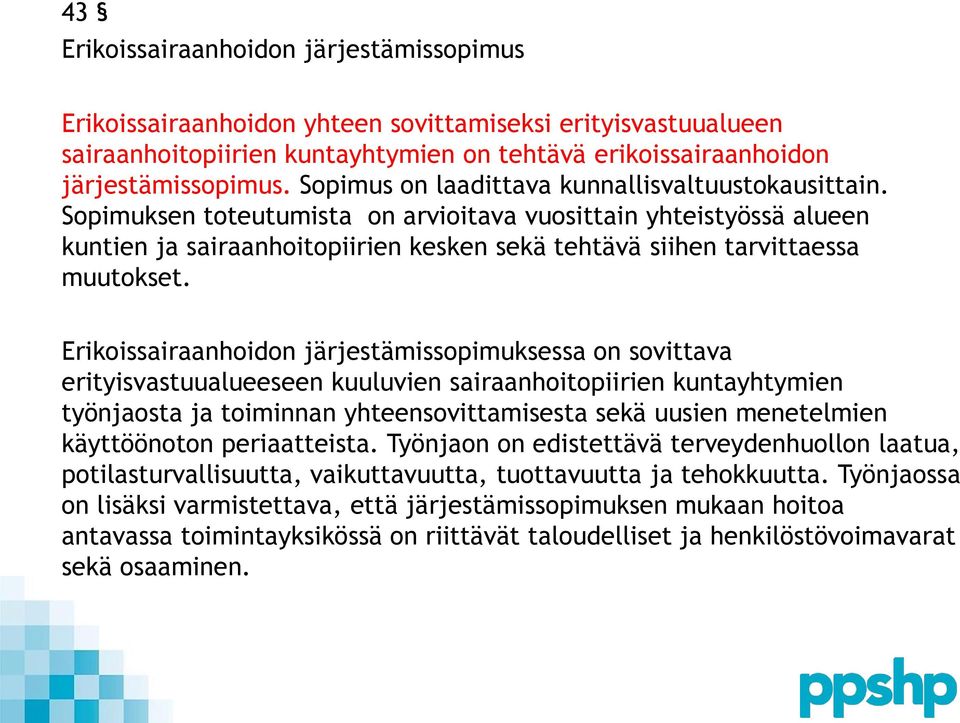 43 §
Erikoissairaanhoidon järjestämissopimus

Erikoissairaanhoidon yhteen sovittamiseksi erityisvastuualueen sairaanhoitopiirien kuntayhtymien on tehtävä erikoissairaanhoidon järjestämissopimus. Sopimus on laadittava kunnallisvaltuustokausittain. Sopimuksen toteutumista on arvioitava vuosittain yhteistyössä alueen kuntien ja sairaanhoitopiirien kesken sekä tehtävä siihen tarvittaessa muutokset.

Erikoissairaanhoidon järjestämissopimuksessa on sovittava erityisvastuualueeseen kuuluvien sairaanhoitopiirien kuntayhtymien työnjaosta ja toiminnan yhteensovittamisesta sekä uusien menetelmien käyttöönoton periaatteista. Työnjaon on edistettävä terveydenhuollon laatua, potilasturvallisuutta, vaikuttavuutta, tuottavuutta ja tehokkuutta. Työnjaossa on lisäksi varmistettava, että järjestämissopimuksen mukaan hoitoa antavassa toimintayksikössä on riittävät taloudelliset ja henkilöstövoimavarat sekä osaaminen.

ppshp